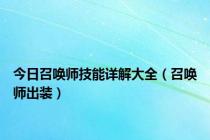 今日召唤师技能详解大全（召唤师出装）